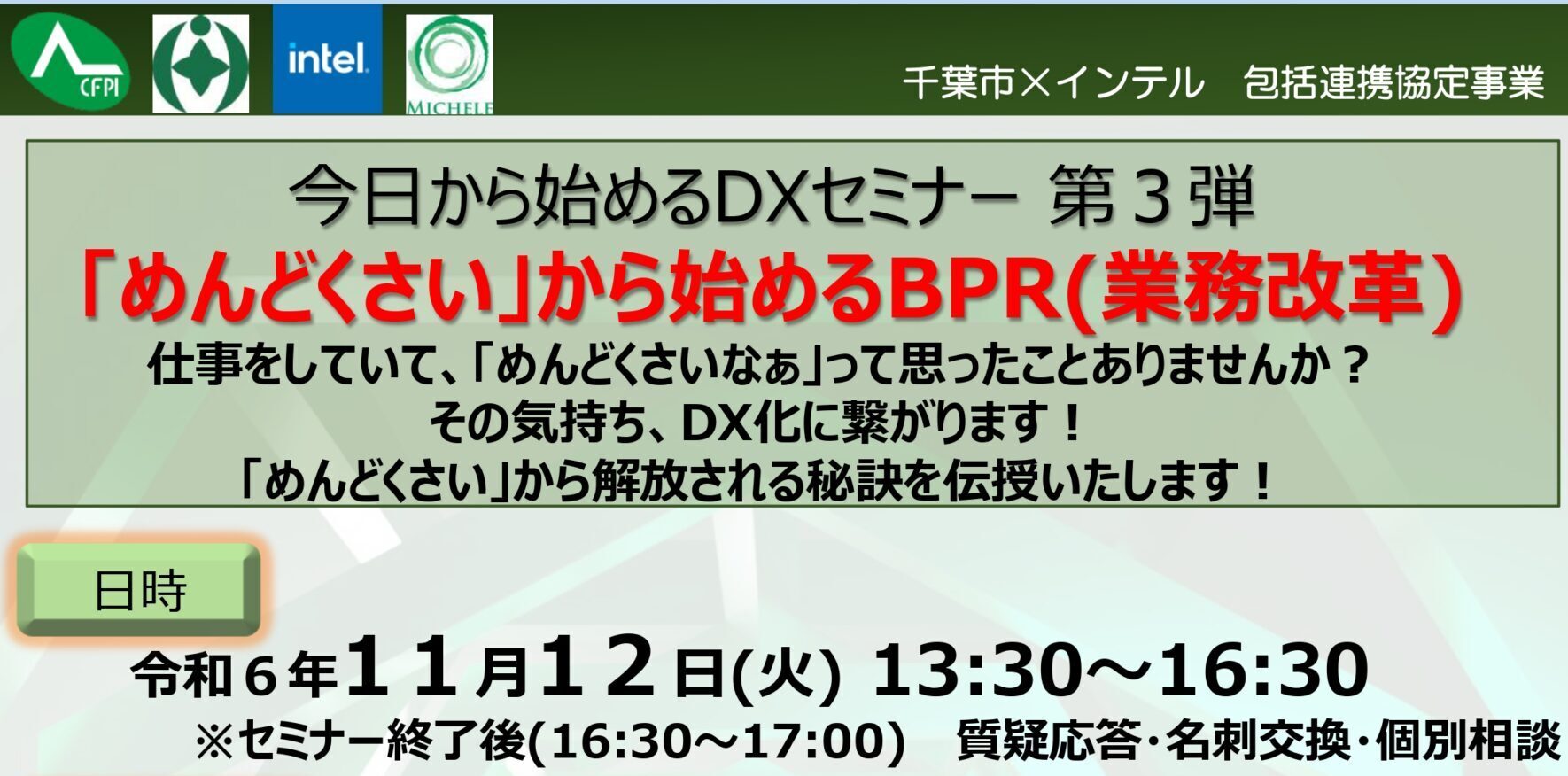 CFPI

intel.

MICHELE

千葉市×インテル　包括連携協定事業

今日から始めるDXセミナー 第３弾
「めんどくさい」から始めるBPR(業務改革)
仕事をしていて、「めんどくさいなぁ」って思ったことありませんか？
その気持ち、DX化に繋がります！
「めんどくさい」から解放される秘訣を伝授いたします！

日時

令和６年１１月１２日(火) 13:30～16:30
※セミナー終了後(16:30～17:00)　質疑応答・名刺交換・個別相談